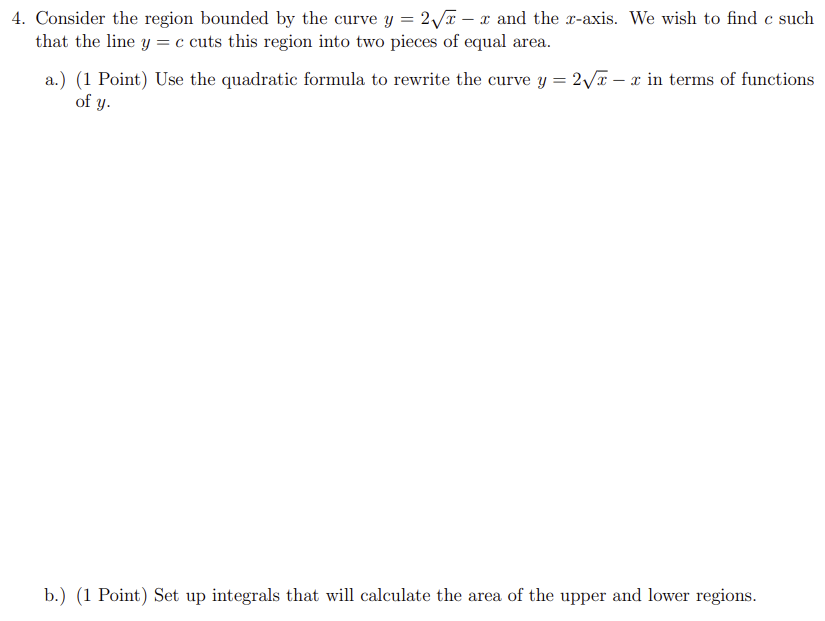 4. Consider the region bounded by the curve $y = 2\sqrt{x} - x$ and the $x$-axis. We wish to find $c$ such that the line $y = c$ cuts this region into two pieces of equal area.

a.) (1 Point) Use the quadratic formula to rewrite the curve $y = 2\sqrt{x} - x$ in terms of functions of $y$.

b.) (1 Point) Set up integrals that will calculate the area of the upper and lower regions.